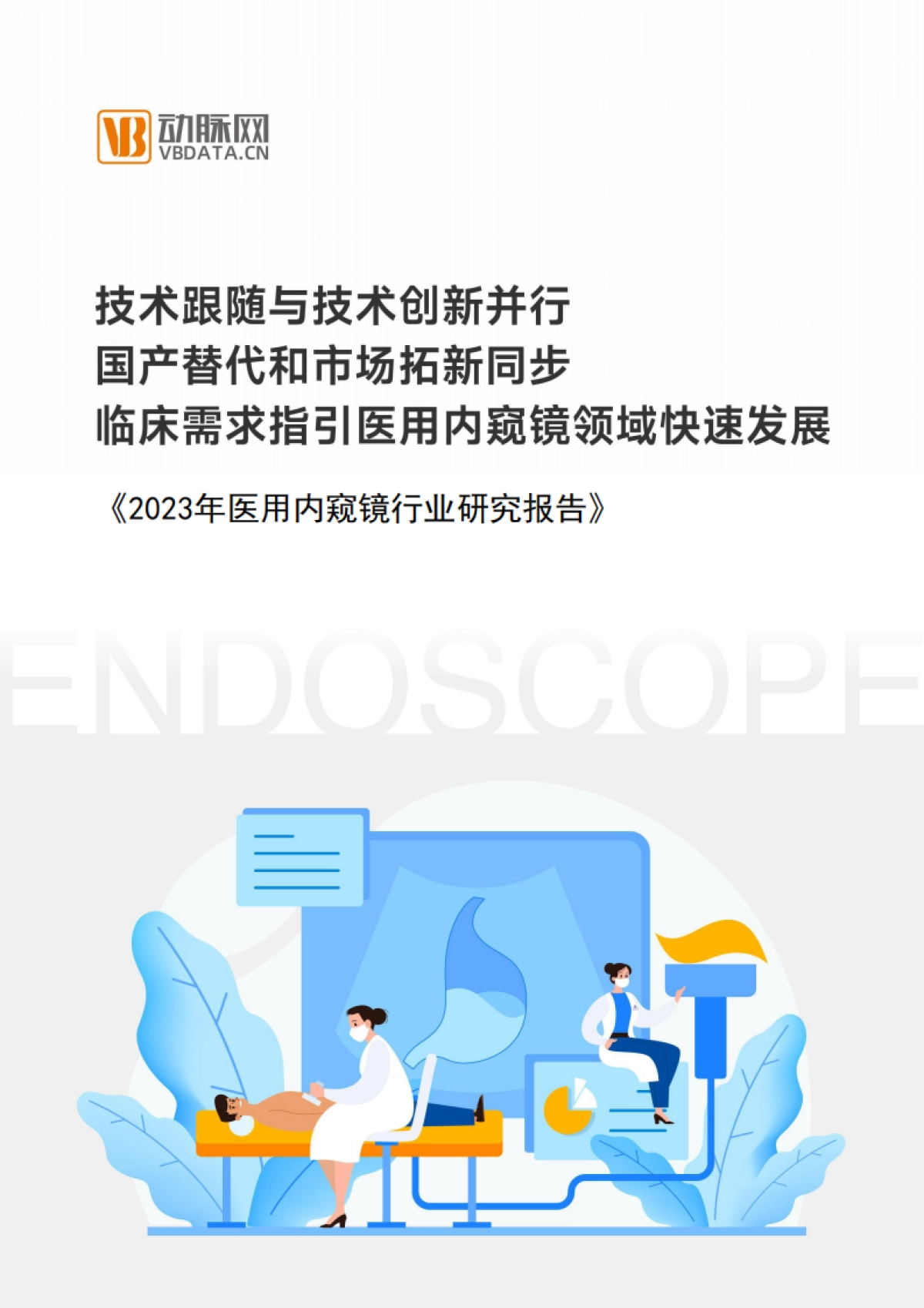 VB 动脉网
VBDATA.CN

技术跟随与技术创新并行
国产替代和市场拓新同步
临床需求指引医用内窥镜领域快速发展

《2023年医用内窥镜行业研究报告》

ENDOSCOPE